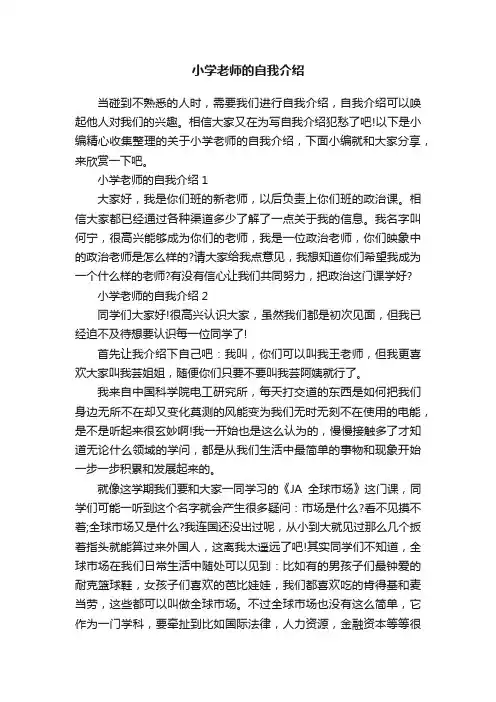 小学老师的自我介绍

当碰到不熟悉的人时，需要我们进行自我介绍，自我介绍可以唤起他人对我们的兴趣。相信大家又在为写自我介绍犯愁了吧!以下是小编精心收集整理的关于小学老师的自我介绍，下面小编就和大家分享，来欣赏一下吧。

小学老师的自我介绍 1

大家好，我是你们班的新老师，以后负责上你们班的政治课。相信大家都已经通过各种渠道多少了解了一点关于我的信息。我名字叫何宁，很高兴能够成为你们的老师，我是一位政治老师，你们映象中的政治老师是怎么样的?请大家给我点意见，我想知道你们希望我成为一个什么样的老师?有没有信心让我们共同努力，把政治这门课学好?

小学老师的自我介绍 2

同学们大家好!很高兴认识大家，虽然我们都是初次见面，但我已经迫不及待想要认识每一位同学了!

首先让我介绍下自己吧：我叫，你们可以叫我王老师，但我更喜欢大家叫我芸姐姐，随便你们只要不要叫我芸阿姨就行了。

我来自中国科学院电工研究所，每天打交道的东西是如何把我们身边无所不在却又变化莫测的风能变为我们无时无刻不在使用的电能，是不是听起来很玄妙啊!我一开始也是这么认为的，慢慢接触多了才知道无论什么领域的学问，都是从我们生活中最简单的事物和现象开始一步一步积累和发展起来的。

就像这学期我们要和大家一同学习的《JA 全球市场》这门课，同学们可能一听到这个名字就会产生很多疑问：市场是什么?看不见摸不着;全球市场又是什么?我连国还没出过呢，从小到大就见过那么几个扳着指头就能算过来外国人，这离我太遥远了吧!其实同学们不知道，全球市场在我们日常生活中随处可以见到：比如有的男孩子们最钟爱的耐克篮球鞋，女孩子们喜欢的芭比娃娃，我们都喜欢吃的肯得基和麦当劳，这些都可以叫做全球市场。不过全球市场也没有这么简单，它作为一门学科，要牵扯到比如国际法律，人力资源，金融资本等等很